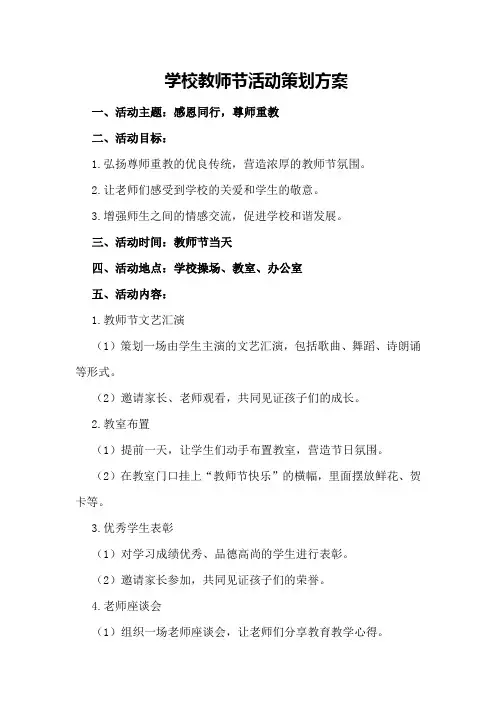 学校教师节活动策划方案

一、活动主题：感恩同行，尊师重教

二、活动目标：

1.弘扬尊师重教的优良传统，营造浓厚的教师节氛围。

2.让老师们感受到学校的关爱和学生的敬意。

3.增强师生之间的情感交流，促进学校和谐发展。

三、活动时间：教师节当天

四、活动地点：学校操场、教室、办公室

五、活动内容：

1.教师节文艺汇演

（1）策划一场由学生主演的文艺汇演，包括歌曲、舞蹈、诗朗诵等形式。

（2）邀请家长、老师观看，共同见证孩子们的成长。

2.教室布置

（1）提前一天，让学生们动手布置教室，营造节日氛围。

（2）在教室门口挂上“教师节快乐”的横幅，里面摆放鲜花、贺卡等。

3.优秀学生表彰

（1）对学习成绩优秀、品德高尚的学生进行表彰。

（2）邀请家长参加，共同见证孩子们的荣誉。

4.老师座谈会

（1）组织一场老师座谈会，让老师们分享教育教学心得。